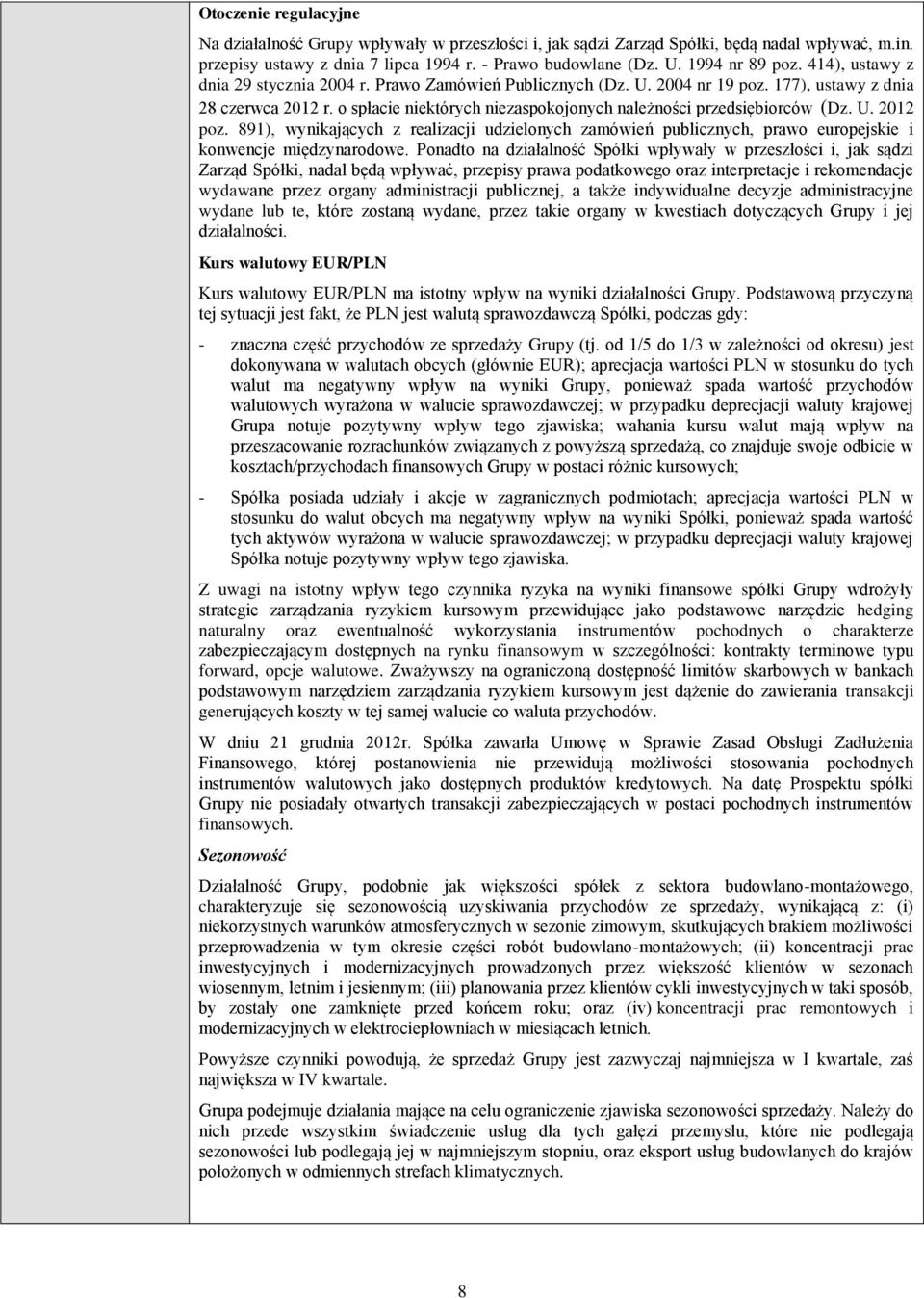 Otoczenie regulacyjne

Na działalność Grupy wpływały w przeszłości i, jak sądzi Zarząd Spółki, będą nadal wpływać, m.in. przepisy ustawy z dnia 7 lipca 1994 r. - Prawo budowlane (Dz. U. 1994 nr 89 poz. 414), ustawy z dnia 29 stycznia 2004 r. Prawo Zamówień Publicznych (Dz. U. 2004 nr 19 poz. 177), ustawy z dnia 28 czerwca 2012 r. o spłacie niektórych niezaspokojonych należności przedsiębiorców (Dz. U. 2012 poz. 891), wynikających z realizacji udzielonych zamówień publicznych, prawo europejskie i konwencje międzynarodowe. Ponadto na działalność Spółki wpływały w przeszłości i, jak sądzi Zarząd Spółki, nadal będą wpływać, przepisy prawa podatkowego oraz interpretacje i rekomendacje wydawane przez organy administracji publicznej, a także indywidualne decyzje administracyjne wydane lub te, które zostaną wydane, przez takie organy w kwestiach dotyczących Grupy i jej działalności.

Kurs walutowy EUR/PLN

Kurs walutowy EUR/PLN ma istotny wpływ na wyniki działalności Grupy. Podstawową przyczyną tej sytuacji jest fakt, że PLN jest walutą sprawozdawczą Spółki, podczas gdy:

- znaczna część przychodów ze sprzedaży Grupy (tj. od 1/5 do 1/3 w zależności od okresu) jest dokonywana w walutach obcych (głównie EUR); aprecjacja wartości PLN w stosunku do tych walut ma negatywny wpływ na wyniki Grupy, ponieważ spada wartość przychodów walutowych wyrażona w walucie sprawozdawczej; w przypadku deprecjacji waluty krajowej Grupa notuje pozytywny wpływ tego zjawiska; wahania kursu walut mają wpływ na przeszacowanie rozrachunków związanych z powyższą sprzedażą, co znajduje swoje odbicie w kosztach/przychodach finansowych Grupy w postaci różnic kursowych;

- Spółka posiada udziały i akcje w zagranicznych podmiotach; aprecjacja wartości PLN w stosunku do walut obcych ma negatywny wpływ na wyniki Spółki, ponieważ spada wartość tych aktywów wyrażona w walucie sprawozdawczej; w przypadku deprecjacji waluty krajowej Spółka notuje pozytywny wpływ tego zjawiska.

Z uwagi na istotny wpływ tego czynnika ryzyka na wyniki finansowe spółki Grupy wdrożyły strategie zarządzania ryzykiem kursowym przewidujące jako podstawowe narzędzie hedging naturalny oraz ewentualność wykorzystania instrumentów pochodnych o charakterze zabezpieczającym dostępnych na rynku finansowym w szczególności: kontrakty terminowe typu forward, opcje walutowe. Zważywszy na ograniczoną dostępność limitów skarbowych w bankach podstawowym narzędziem zarządzania ryzykiem kursowym jest dążenie do zawierania transakcji generujących koszty w tej samej walucie co waluta przychodów.

W dniu 21 grudnia 2012r. Spółka zawarła Umowę w Sprawie Zasad Obsługi Zadłużenia Finansowego, której postanowienia nie przewidują możliwości stosowania pochodnych instrumentów walutowych jako dostępnych produktów kredytowych. Na datę Prospektu spółki Grupy nie posiadały otwartych transakcji zabezpieczających w postaci pochodnych instrumentów finansowych.

Sezonowość

Działalność Grupy, podobnie jak większości spółek z sektora budowlano-montażowego, charakteryzuje się sezonowością uzyskiwania przychodów ze sprzedaży, wynikającą z: (i) niekorzystnych warunków atmosferycznych w sezonie zimowym, skutkujących brakiem możliwości przeprowadzenia w tym okresie części robót budowlano-montażowych; (ii) koncentracji prac inwestycyjnych i modernizacyjnych prowadzonych przez większość klientów w sezonach wiosennym, letnim i jesiennym; (iii) planowania przez klientów cykli inwestycyjnych w taki sposób, by zostały one zamknięte przed końcem roku; oraz (iv) koncentracji prac remontowych i modernizacyjnych w elektrociepłowniach w miesiącach letnich.

Powyższe czynniki powodują, że sprzedaż Grupy jest zazwyczaj najmniejsza w I kwartale, zaś największa w IV kwartale.

Grupa podejmuje działania mające na celu ograniczenie zjawiska sezonowości sprzedaży. Należy do nich przede wszystkim świadczenie usług dla tych gałęzi przemysłu, które nie podlegają sezonowości lub podlegają jej w najmniejszym stopniu, oraz eksport usług budowlanych do krajów położonych w odmiennych strefach klimatycznych.

8